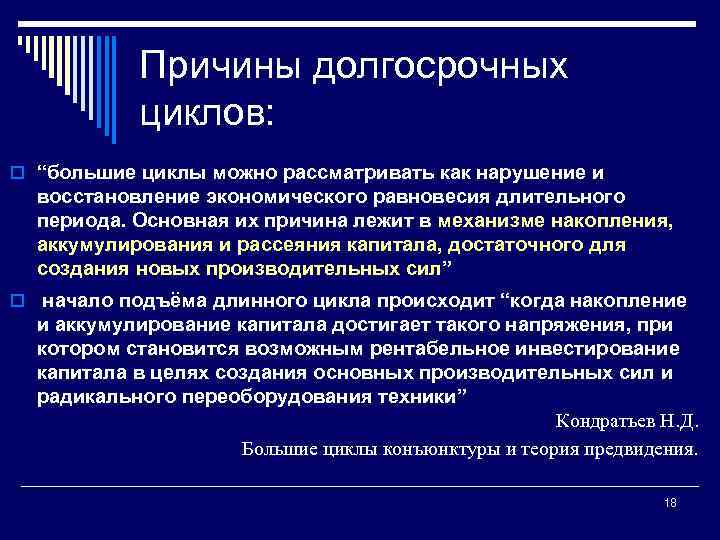 Причины долгосрочных циклов:

“большие циклы можно рассматривать как нарушение и восстановление экономического равновесия длительного периода. Основная их причина лежит в механизме накопления, аккумулирования и рассеяния капитала, достаточного для создания новых производительных сил”

начало подъёма длинного цикла происходит “когда накопление и аккумулирование капитала достигает такого напряжения, при котором становится возможным рентабельное инвестирование капитала в целях создания основных производительных сил и радикального переоборудования техники”

Кондратьев Н.Д.

Большие циклы конъюнктуры и теория предвидения.

18